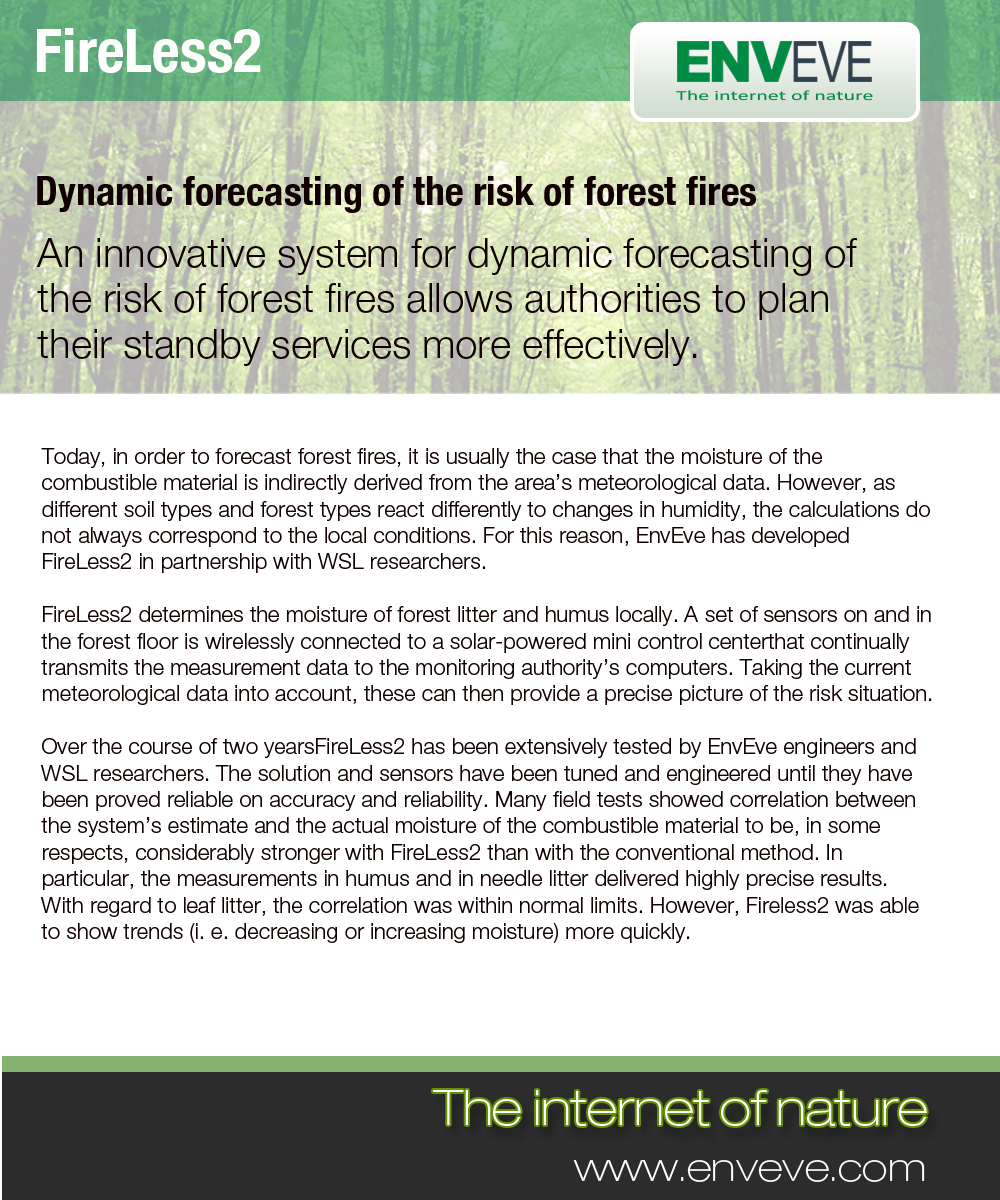 FireLess2

ENVEVE
The internet of nature

Dynamic forecasting of the risk of forest fires

An innovative system for dynamic forecasting of the risk of forest fires allows authorities to plan their standby services more effectively.

Today, in order to forecast forest fires, it is usually the case that the moisture of the combustible material is indirectly derived from the area's meteorological data. However, as different soil types and forest types react differently to changes in humidity, the calculations do not always correspond to the local conditions. For this reason, EnvEve has developed FireLess2 in partnership with WSL researchers.

FireLess2 determines the moisture of forest litter and humus locally. A set of sensors on and in the forest floor is wirelessly connected to a solar-powered mini control centerthat continually transmits the measurement data to the monitoring authority's computers. Taking the current meteorological data into account, these can then provide a precise picture of the risk situation.

Over the course of two yearsFireLess2 has been extensively tested by EnvEve engineers and WSL researchers. The solution and sensors have been tuned and engineered until they have been proved reliable on accuracy and reliability. Many field tests showed correlation between the system's estimate and the actual moisture of the combustible material to be, in some respects, considerably stronger with FireLess2 than with the conventional method. In particular, the measurements in humus and in needle litter delivered highly precise results. With regard to leaf litter, the correlation was within normal limits. However, Fireless2 was able to show trends (i. e. decreasing or increasing moisture) more quickly.

The internet of nature

www.enveve.com